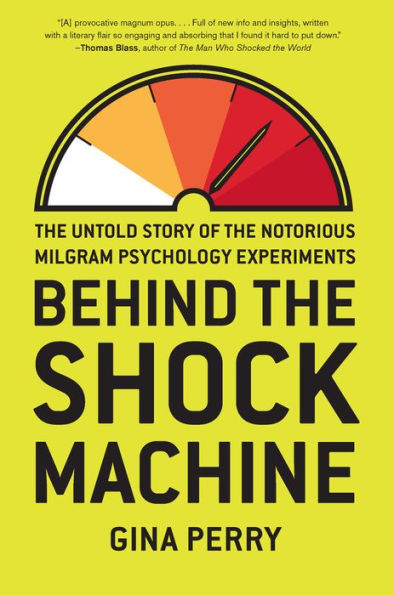 "[A] provocative magnum opus. . . . Full of new info and insights, written with a literary flair so engaging and absorbing that I found it hard to put down."
—Thomas Blass, author of The Man Who Shocked the World

THE UNTOLD STORY OF THE NOTORIOUS MILGRAM PSYCHOLOGY EXPERIMENTS

BEHIND THE SHOCK MACHINE

GINA PERRY